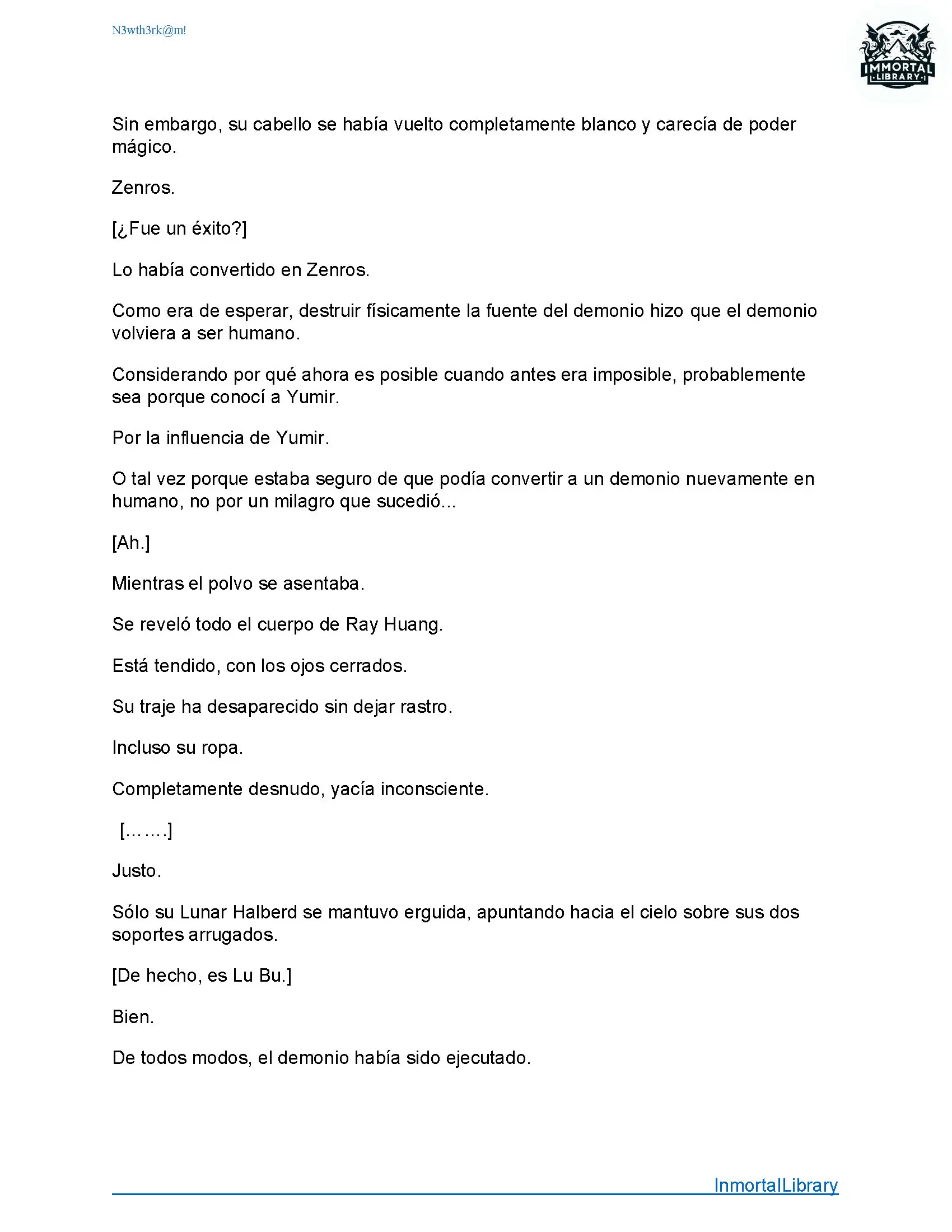 N3wth3rk@m!

IMMORTAL LIBRARY

Sin embargo, su cabello se había vuelto completamente blanco y carecía de poder mágico.

Zenros.

[¿Fue un éxito?]

Lo había convertido en Zenros.

Como era de esperar, destruir físicamente la fuente del demonio hizo que el demonio volviera a ser humano.

Considerando por qué ahora es posible cuando antes era imposible, probablemente sea porque conocí a Yumir.

Por la influencia de Yumir.

O tal vez porque estaba seguro de que podía convertir a un demonio nuevamente en humano, no por un milagro que sucedió...

[Ah.]

Mientras el polvo se asentaba.

Se reveló todo el cuerpo de Ray Huang.

Está tendido, con los ojos cerrados.

Su traje ha desaparecido sin dejar rastro.

Incluso su ropa.

Completamente desnudo, yacía inconsciente.

[…….]

Justo.

Sólo su Lunar Halberd se mantuvo erguida, apuntando hacia el cielo sobre sus dos soportes arrugados.

[De hecho, es Lu Bu.]

Bien.

De todos modos, el demonio había sido ejecutado.

InmortalLibrary